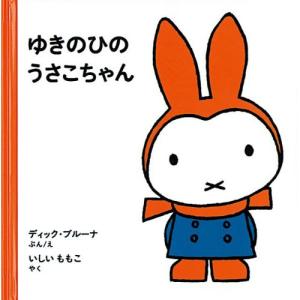 ゆきのひの
うさこちゃん

ディック・ブルーナ
ぶん/え
いしい ももこ
やく